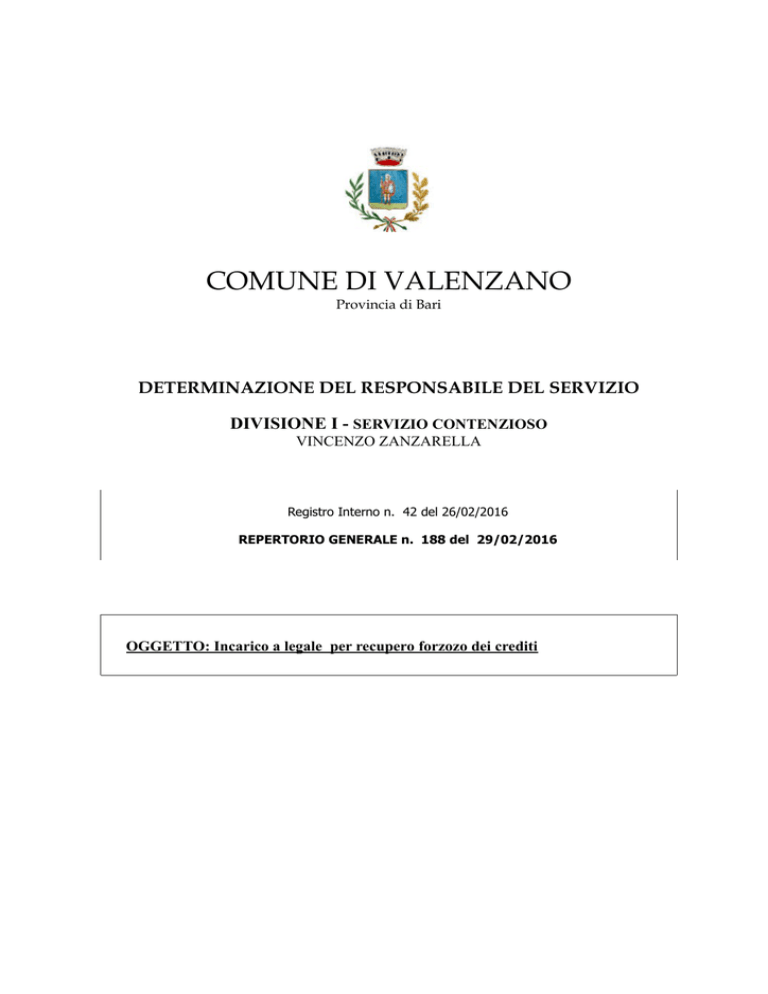 COMUNE DI VALENZANO
Provincia di Bari

DETERMINAZIONE DEL RESPONSABILE DEL SERVIZIO

DIVISIONE I - SERVIZIO CONTENZIOSO
VINCENZO ZANZARELLA

Registro Interno n. 42 del 26/02/2016

REPERTORIO GENERALE n. 188 del 29/02/2016

OGGETTO: Incarico a legale per recupero forzozo dei crediti